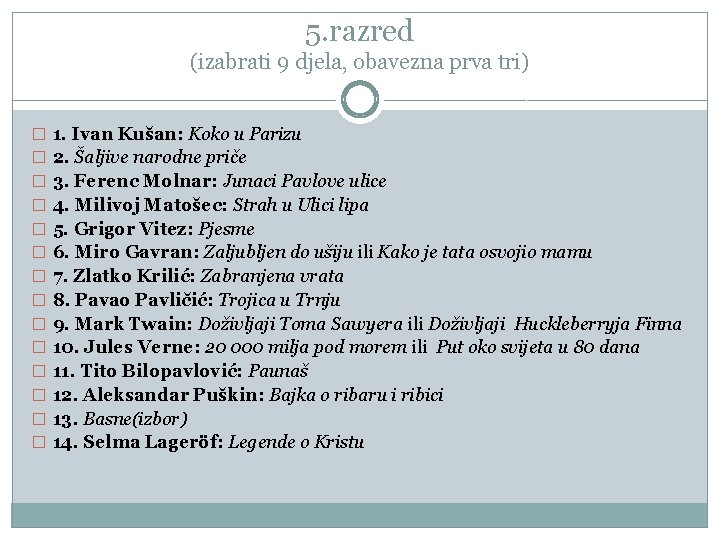 5.razred
(izabrati 9 djela, obavezna prva tri)

1. Ivan Kušan: Koko u Parizu
2. Šaljive narodne priče
3. Ferenc Molnar: Junaci Pavlove ulice
4. Milivoj Matošec: Strah u Ulici lipa
5. Grigor Vitez: Pjesme
6. Miro Gavran: Zaljubljen do ušiju ili Kako je tata osvojio mamu
7. Zlatko Krilić: Zabranjena vrata
8. Pavao Pavličić: Trojica u Trnju
9. Mark Twain: Doživljaji Toma Sawyera ili Doživljaji Huckleberryja Finna
10. Jules Verne: 20 000 milja pod morem ili Put oko svijeta u 80 dana
11. Tito Bilopavlović: Paunaš
12. Aleksandar Puškin: Bajka o ribaru i ribici
13. Basne(izbor)
14. Selma Lageröf: Legende o Kristu